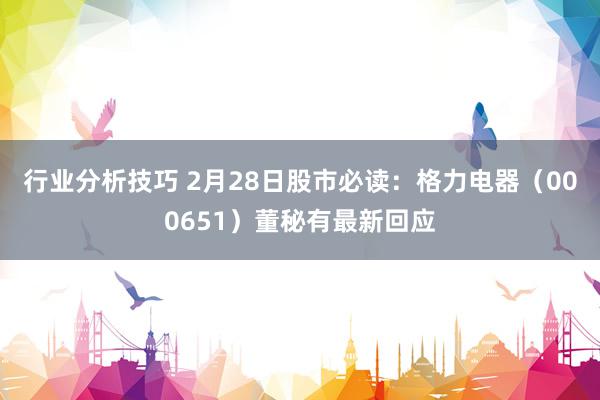 行业分析技巧 2月28日股市必读：格力电器（000651）董秘有最新回应